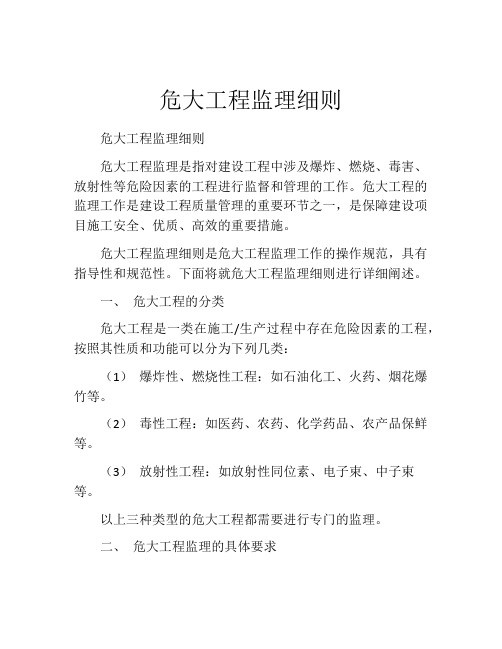 危大工程监理细则

危大工程监理细则

危大工程监理是指对建设工程中涉及爆炸、燃烧、毒害、放射性等危险因素的工程进行监督和管理的工作。危大工程的监理工作是建设工程质量管理的重要环节之一，是保障建设项目施工安全、优质、高效的重要措施。

危大工程监理细则是危大工程监理工作的操作规范，具有指导性和规范性。下面将就危大工程监理细则进行详细阐述。

一、 危大工程的分类

危大工程是一类在施工/生产过程中存在危险因素的工程，按照其性质和功能可以分为下列几类：

（1） 爆炸性、燃烧性工程：如石油化工、火药、烟花爆竹等。

（2） 毒性工程：如医药、农药、化学药品、农产品保鲜等。

（3） 放射性工程：如放射性同位素、电子束、中子束等。

以上三种类型的危大工程都需要进行专门的监理。

二、 危大工程监理的具体要求